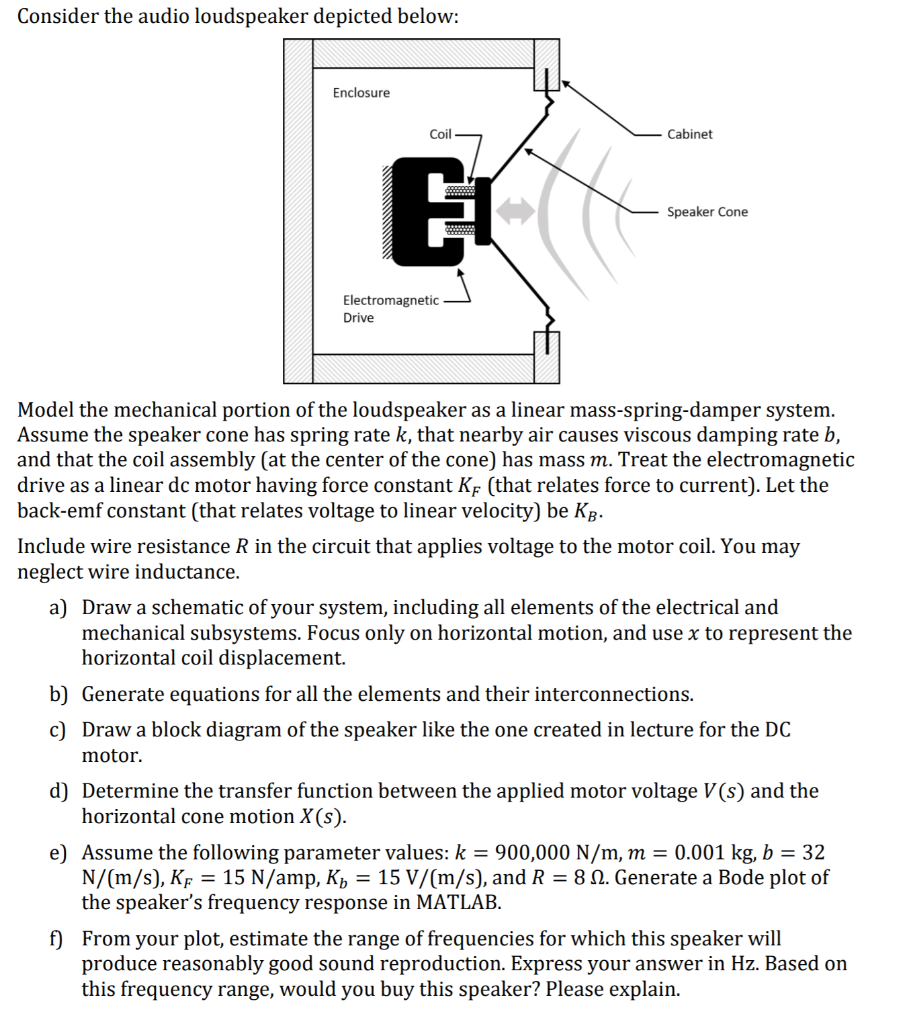 Consider the audio loudspeaker depicted below:

Enclosure

Coil

Cabinet

Speaker Cone

Electromagnetic Drive

Model the mechanical portion of the loudspeaker as a linear mass-spring-damper system. Assume the speaker cone has spring rate $k$, that nearby air causes viscous damping rate $b$, and that the coil assembly (at the center of the cone) has mass $m$. Treat the electromagnetic drive as a linear dc motor having force constant $K_F$ (that relates force to current). Let the back-emf constant (that relates voltage to linear velocity) be $K_B$.

Include wire resistance $R$ in the circuit that applies voltage to the motor coil. You may neglect wire inductance.

a) Draw a schematic of your system, including all elements of the electrical and mechanical subsystems. Focus only on horizontal motion, and use $x$ to represent the horizontal coil displacement.

b) Generate equations for all the elements and their interconnections.

c) Draw a block diagram of the speaker like the one created in lecture for the DC motor.

d) Determine the transfer function between the applied motor voltage $V(s)$ and the horizontal cone motion $X(s)$.

e) Assume the following parameter values: $k = 900{,}000$ N/m, $m = 0.001$ kg, $b = 32$ N/(m/s), $K_F = 15$ N/amp, $K_b = 15$ V/(m/s), and $R = 8\ \Omega$. Generate a Bode plot of the speaker's frequency response in MATLAB.

f) From your plot, estimate the range of frequencies for which this speaker will produce reasonably good sound reproduction. Express your answer in Hz. Based on this frequency range, would you buy this speaker? Please explain.